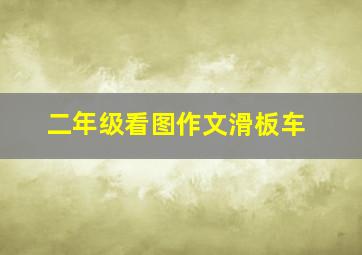 二年级看图作文滑板车